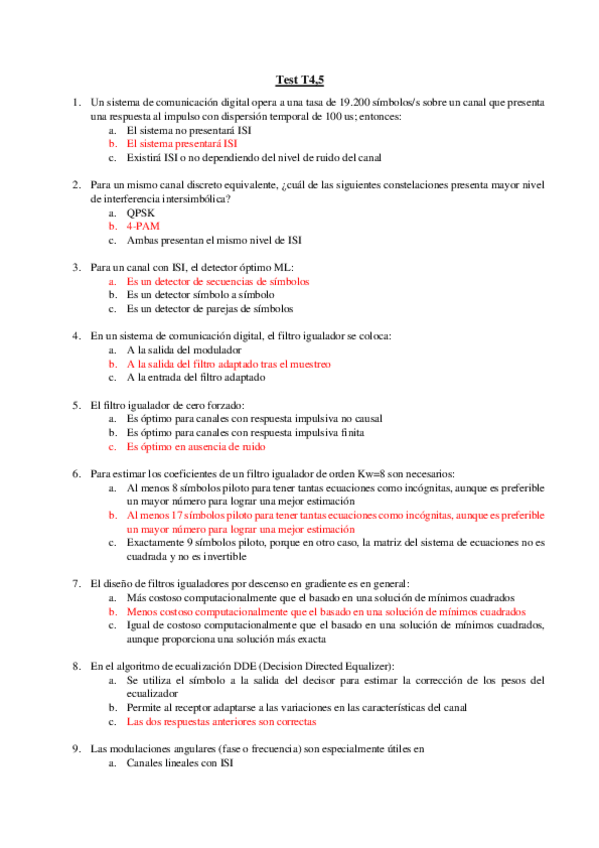 Test T4,5

1. Un sistema de comunicación digital opera a una tasa de 19.200 símbolos/s sobre un canal que presenta una respuesta al impulso con dispersión temporal de 100 us; entonces:
a. El sistema no presentará ISI
b. El sistema presentará ISI
c. Existirá ISI o no dependiendo del nivel de ruido del canal

2. Para un mismo canal discreto equivalente, ¿cuál de las siguientes constelaciones presenta mayor nivel de interferencia intersimbólica?
a. QPSK
b. 4-PAM
c. Ambas presentan el mismo nivel de ISI

3. Para un canal con ISI, el detector óptimo ML:
a. Es un detector de secuencias de símbolos
b. Es un detector símbolo a símbolo
c. Es un detector de parejas de símbolos

4. En un sistema de comunicación digital, el filtro igualador se coloca:
a. A la salida del modulador
b. A la salida del filtro adaptado tras el muestreo
c. A la entrada del filtro adaptado

5. El filtro igualador de cero forzado:
a. Es óptimo para canales con respuesta impulsiva no causal
b. Es óptimo para canales con respuesta impulsiva finita
c. Es óptimo en ausencia de ruido

6. Para estimar los coeficientes de un filtro igualador de orden Kw=8 son necesarios:
a. Al menos 8 símbolos piloto para tener tantas ecuaciones como incógnitas, aunque es preferible un mayor número para lograr una mejor estimación
b. Al menos 17 símbolos piloto para tener tantas ecuaciones como incógnitas, aunque es preferible un mayor número para lograr una mejor estimación
c. Exactamente 9 símbolos piloto, porque en otro caso, la matriz del sistema de ecuaciones no es cuadrada y no es invertible

7. El diseño de filtros igualadores por descenso en gradiente es en general:
a. Más costoso computacionalmente que el basado en una solución de mínimos cuadrados
b. Menos costoso computacionalmente que el basado en una solución de mínimos cuadrados
c. Igual de costoso computacionalmente que el basado en una solución de mínimos cuadrados, aunque proporciona una solución más exacta

8. En el algoritmo de ecualización DDE (Decision Directed Equalizer):
a. Se utiliza el símbolo a la salida del decisor para estimar la corrección de los pesos del ecualizador
b. Permite al receptor adaptarse a las variaciones en las características del canal
c. Las dos respuestas anteriores son correctas

9. Las modulaciones angulares (fase o frecuencia) son especialmente útiles en
a. Canales lineales con ISI